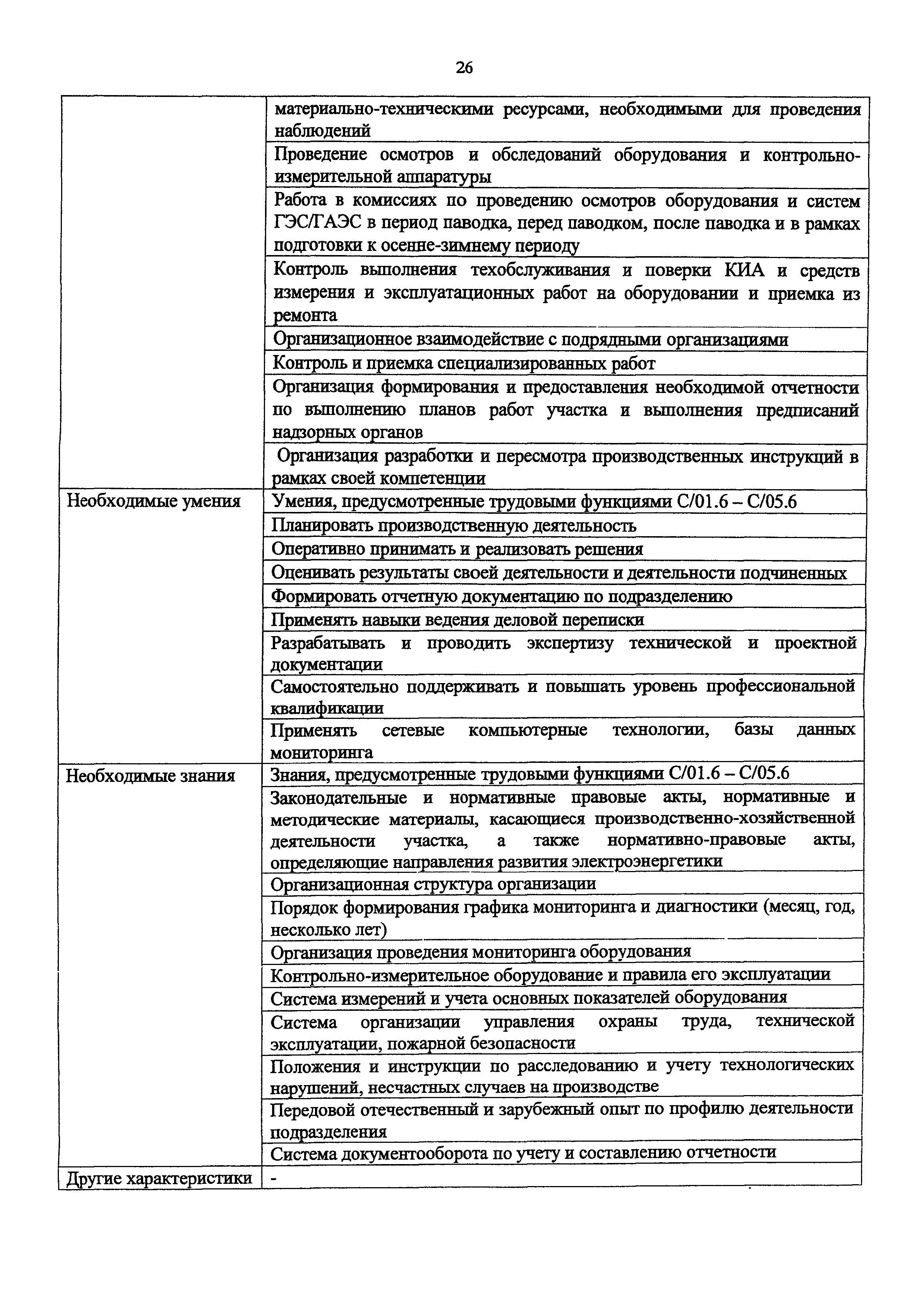 26

| | |
|---|---|
| | материально-техническими ресурсами, необходимыми для проведения наблюдений |
| | Проведение осмотров и обследований оборудования и контрольно-измерительной аппаратуры |
| | Работа в комиссиях по проведению осмотров оборудования и систем ГЭС/ГАЭС в период паводка, перед паводком, после паводка и в рамках подготовки к осенне-зимнему периоду |
| | Контроль выполнения техобслуживания и поверки КИА и средств измерения и эксплуатационных работ на оборудовании и приемка из ремонта |
| | Организационное взаимодействие с подрядными организациями |
| | Контроль и приемка специализированных работ |
| | Организация формирования и предоставления необходимой отчетности по выполнению планов работ участка и выполнения предписаний надзорных органов |
| | Организация разработки и пересмотра производственных инструкций в рамках своей компетенции |
| Необходимые умения | Умения, предусмотренные трудовыми функциями С/01.6 – С/05.6 |
| | Планировать производственную деятельность |
| | Оперативно принимать и реализовать решения |
| | Оценивать результаты своей деятельности и деятельности подчиненных |
| | Формировать отчетную документацию по подразделению |
| | Применять навыки ведения деловой переписки |
| | Разрабатывать и проводить экспертизу технической и проектной документации |
| | Самостоятельно поддерживать и повышать уровень профессиональной квалификации |
| | Применять сетевые компьютерные технологии, базы данных мониторинга |
| Необходимые знания | Знания, предусмотренные трудовыми функциями С/01.6 – С/05.6 |
| | Законодательные и нормативные правовые акты, нормативные и методические материалы, касающиеся производственно-хозяйственной деятельности участка, а также нормативно-правовые акты, определяющие направления развития электроэнергетики |
| | Организационная структура организации |
| | Порядок формирования графика мониторинга и диагностики (месяц, год, несколько лет) |
| | Организация проведения мониторинга оборудования |
| | Контрольно-измерительное оборудование и правила его эксплуатации |
| | Система измерений и учета основных показателей оборудования |
| | Система организации управления охраны труда, технической эксплуатации, пожарной безопасности |
| | Положения и инструкции по расследованию и учету технологических нарушений, несчастных случаев на производстве |
| | Передовой отечественный и зарубежный опыт по профилю деятельности подразделения |
| | Система документооборота по учету и составлению отчетности |
| Другие характеристики | - |